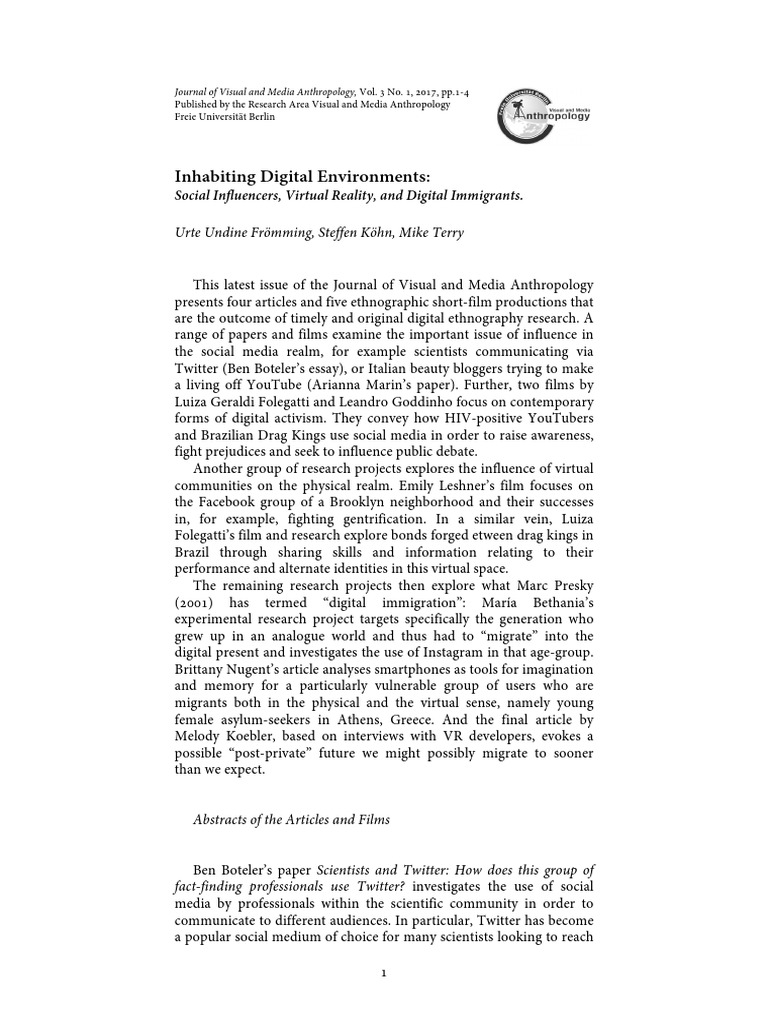 Journal of Visual and Media Anthropology, Vol. 3 No. 1, 2017, pp.1-4
Published by the Research Area Visual and Media Anthropology
Freie Universität Berlin

Visual and Media Anthropology

Inhabiting Digital Environments:
Social Influencers, Virtual Reality, and Digital Immigrants.

Urte Undine Frömming, Steffen Köhn, Mike Terry

This latest issue of the Journal of Visual and Media Anthropology presents four articles and five ethnographic short-film productions that are the outcome of timely and original digital ethnography research. A range of papers and films examine the important issue of influence in the social media realm, for example scientists communicating via Twitter (Ben Boteler's essay), or Italian beauty bloggers trying to make a living off YouTube (Arianna Marin's paper). Further, two films by Luiza Geraldi Folegatti and Leandro Goddinho focus on contemporary forms of digital activism. They convey how HIV-positive YouTubers and Brazilian Drag Kings use social media in order to raise awareness, fight prejudices and seek to influence public debate.

Another group of research projects explores the influence of virtual communities on the physical realm. Emily Leshner's film focuses on the Facebook group of a Brooklyn neighborhood and their successes in, for example, fighting gentrification. In a similar vein, Luiza Folegatti's film and research explore bonds forged etween drag kings in Brazil through sharing skills and information relating to their performance and alternate identities in this virtual space.

The remaining research projects then explore what Marc Presky (2001) has termed "digital immigration": María Bethania's experimental research project targets specifically the generation who grew up in an analogue world and thus had to "migrate" into the digital present and investigates the use of Instagram in that age-group. Brittany Nugent's article analyses smartphones as tools for imagination and memory for a particularly vulnerable group of users who are migrants both in the physical and the virtual sense, namely young female asylum-seekers in Athens, Greece. And the final article by Melody Koebler, based on interviews with VR developers, evokes a possible "post-private" future we might possibly migrate to sooner than we expect.

Abstracts of the Articles and Films

Ben Boteler's paper Scientists and Twitter: How does this group of fact-finding professionals use Twitter? investigates the use of social media by professionals within the scientific community in order to communicate to different audiences. In particular, Twitter has become a popular social medium of choice for many scientists looking to reach

1